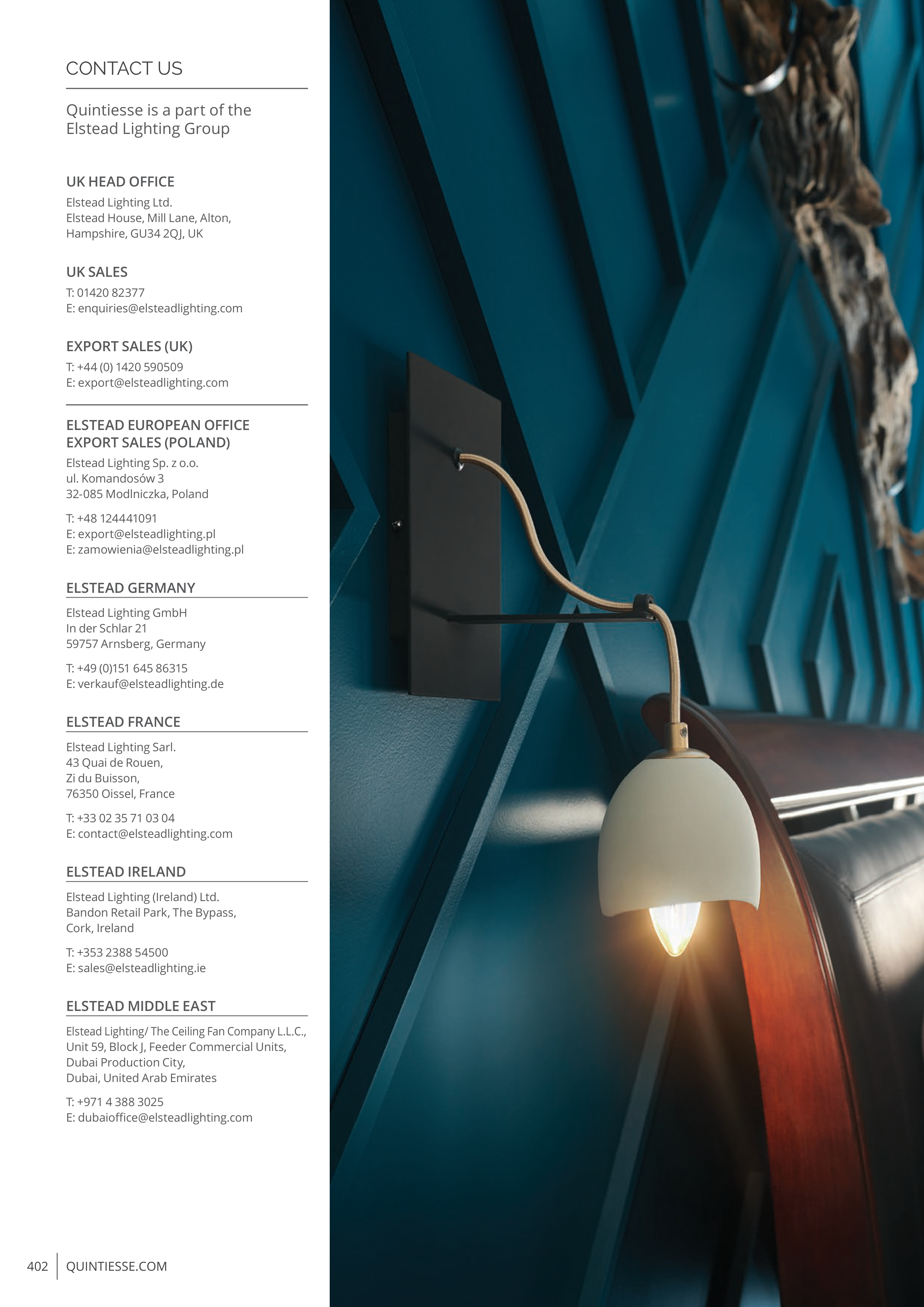 CONTACT US

Quintiesse is a part of the Elstead Lighting Group

UK HEAD OFFICE

Elstead Lighting Ltd.
Elstead House, Mill Lane, Alton,
Hampshire, GU34 2QJ, UK

UK SALES

T: 01420 82377
E: enquiries@elsteadlighting.com

EXPORT SALES (UK)

T: +44 (0) 1420 590509
E: export@elsteadlighting.com

ELSTEAD EUROPEAN OFFICE
EXPORT SALES (POLAND)

Elstead Lighting Sp. z o.o.
ul. Komandosów 3
32-085 Modlniczka, Poland

T: +48 124441091
E: export@elsteadlighting.pl
E: zamowienia@elsteadlighting.pl

ELSTEAD GERMANY

Elstead Lighting GmbH
In der Schlar 21
59757 Arnsberg, Germany

T: +49 (0)151 645 86315
E: verkauf@elsteadlighting.de

ELSTEAD FRANCE

Elstead Lighting Sarl.
43 Quai de Rouen,
Zi du Buisson,
76350 Oissel, France

T: +33 02 35 71 03 04
E: contact@elsteadlighting.com

ELSTEAD IRELAND

Elstead Lighting (Ireland) Ltd.
Bandon Retail Park, The Bypass,
Cork, Ireland

T: +353 2388 54500
E: sales@elsteadlighting.ie

ELSTEAD MIDDLE EAST

Elstead Lighting/ The Ceiling Fan Company L.L.C.,
Unit 59, Block J, Feeder Commercial Units,
Dubai Production City,
Dubai, United Arab Emirates

T: +971 4 388 3025
E: dubaioffice@elsteadlighting.com

402 QUINTIESSE.COM